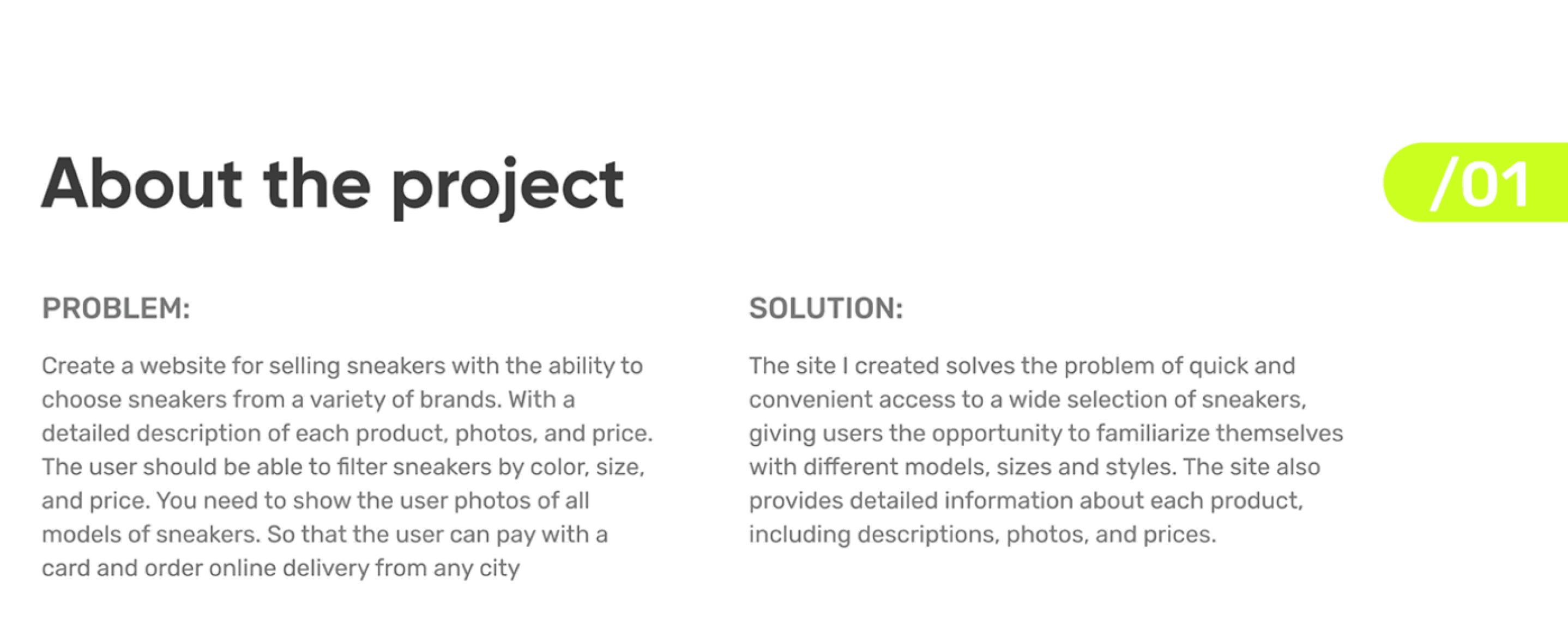 About the project

/01

PROBLEM:

Create a website for selling sneakers with the ability to choose sneakers from a variety of brands. With a detailed description of each product, photos, and price. The user should be able to filter sneakers by color, size, and price. You need to show the user photos of all models of sneakers. So that the user can pay with a card and order online delivery from any city

SOLUTION:

The site I created solves the problem of quick and convenient access to a wide selection of sneakers, giving users the opportunity to familiarize themselves with different models, sizes and styles. The site also provides detailed information about each product, including descriptions, photos, and prices.